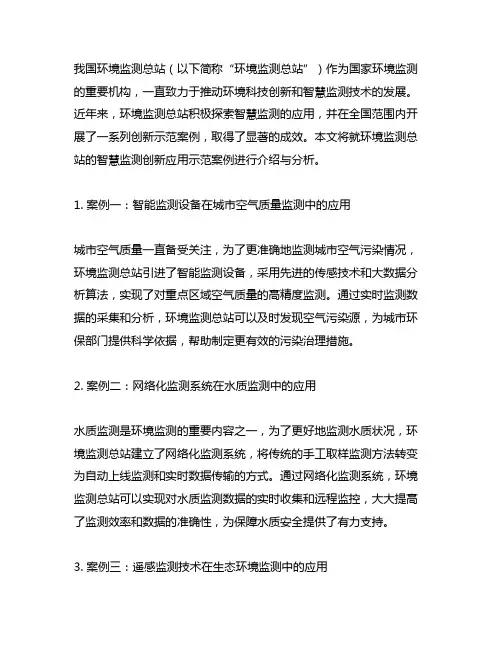 我国环境监测总站（以下简称“环境监测总站”）作为国家环境监测的重要机构，一直致力于推动环境科技创新和智慧监测技术的发展。近年来，环境监测总站积极探索智慧监测的应用，并在全国范围内开展了一系列创新示范案例，取得了显著的成效。本文将就环境监测总站的智慧监测创新应用示范案例进行介绍与分析。

1. 案例一：智能监测设备在城市空气质量监测中的应用

城市空气质量一直备受关注，为了更准确地监测城市空气污染情况，环境监测总站引进了智能监测设备，采用先进的传感技术和大数据分析算法，实现了对重点区域空气质量的高精度监测。通过实时监测数据的采集和分析，环境监测总站可以及时发现空气污染源，为城市环保部门提供科学依据，帮助制定更有效的污染治理措施。

2. 案例二：网络化监测系统在水质监测中的应用

水质监测是环境监测的重要内容之一，为了更好地监测水质状况，环境监测总站建立了网络化监测系统，将传统的手工取样监测方法转变为自动上线监测和实时数据传输的方式。通过网络化监测系统，环境监测总站可以实现对水质监测数据的实时收集和远程监控，大大提高了监测效率和数据的准确性，为保障水质安全提供了有力支持。

3. 案例三：遥感监测技术在生态环境监测中的应用